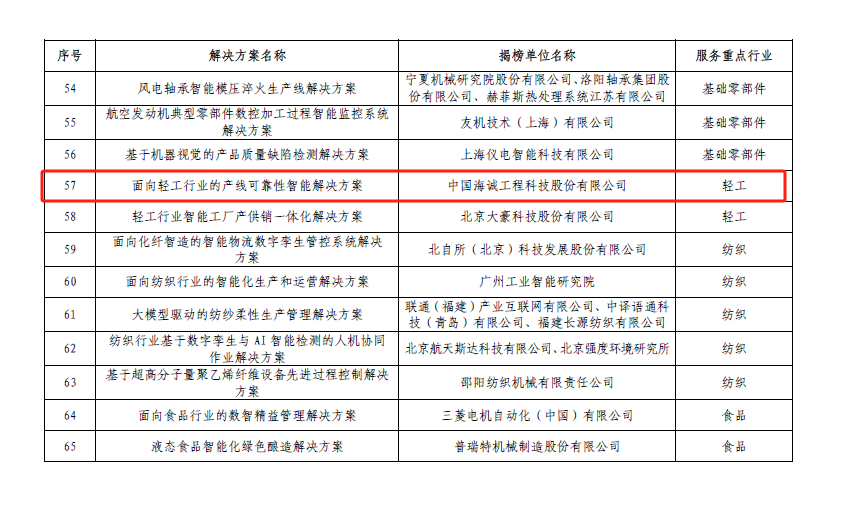 | 序号 | 解决方案名称 | 揭榜单位名称 | 服务重点行业 |
|---|---|---|---|
| 54 | 风电轴承智能模压淬火生产线解决方案 | 宁夏机械研究院股份有限公司、洛阳轴承集团股份有限公司、赫菲斯热处理系统江苏有限公司 | 基础零部件 |
| 55 | 航空发动机典型零部件数控加工过程智能监控系统解决方案 | 友机技术（上海）有限公司 | 基础零部件 |
| 56 | 基于机器视觉的产品质量缺陷检测解决方案 | 上海仪电智能科技有限公司 | 基础零部件 |
| 57 | 面向轻工行业的产线可靠性智能解决方案 | 中国海诚工程科技股份有限公司 | 轻工 |
| 58 | 轻工行业智能工厂产供销一体化解决方案 | 北京大豪科技股份有限公司 | 轻工 |
| 59 | 面向化纤智造的智能物流数字孪生管控系统解决方案 | 北自所（北京）科技发展股份有限公司 | 纺织 |
| 60 | 面向纺织行业的智能化生产和运营解决方案 | 广州工业智能研究院 | 纺织 |
| 61 | 大模型驱动的纺纱柔性生产管理解决方案 | 联通（福建）产业互联网有限公司、中译语通科技（青岛）有限公司、福建长源纺织有限公司 | 纺织 |
| 62 | 纺织行业基于数字孪生与AI智能检测的人机协同作业解决方案 | 北京航天斯达科技有限公司、北京强度环境研究所 | 纺织 |
| 63 | 基于超高分子量聚乙烯纤维设备先进过程控制解决方案 | 邵阳纺织机械有限责任公司 | 纺织 |
| 64 | 面向食品行业的数智精益管理解决方案 | 三菱电机自动化（中国）有限公司 | 食品 |
| 65 | 液态食品智能化绿色酿造解决方案 | 普瑞特机械制造股份有限公司 | 食品 |